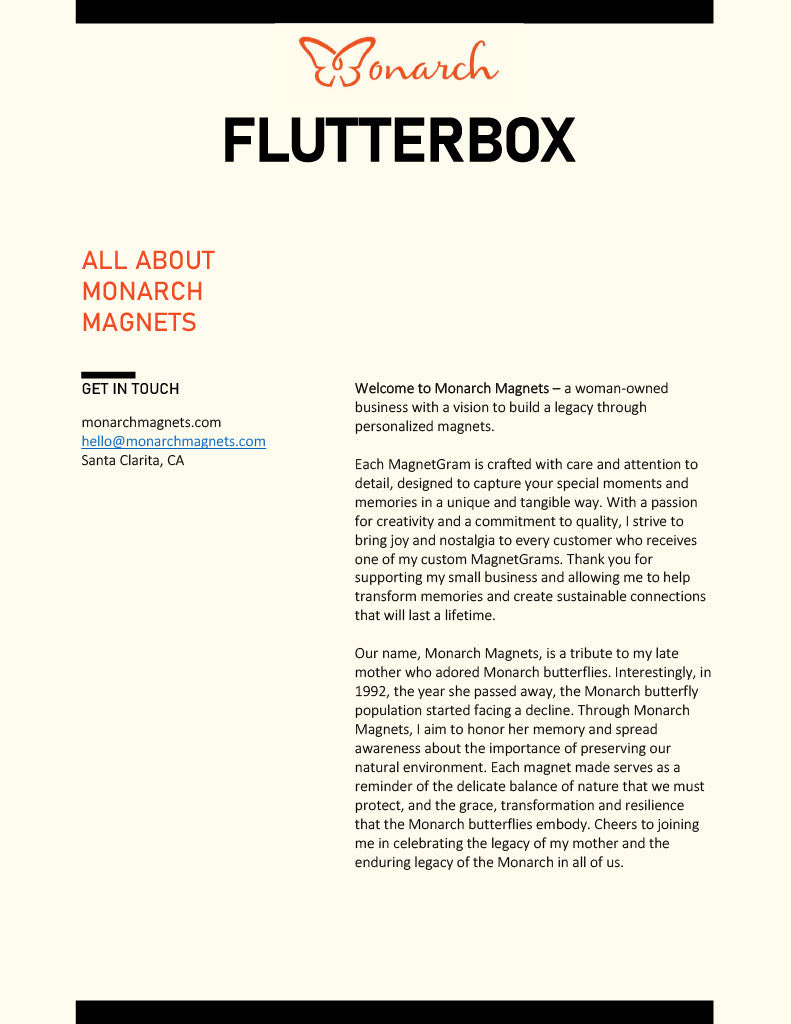 Monarch

FLUTTERBOX

ALL ABOUT MONARCH MAGNETS

GET IN TOUCH

monarchmagnets.com
hello@monarchmagnets.com
Santa Clarita, CA

Welcome to Monarch Magnets – a woman-owned business with a vision to build a legacy through personalized magnets.

Each MagnetGram is crafted with care and attention to detail, designed to capture your special moments and memories in a unique and tangible way. With a passion for creativity and a commitment to quality, I strive to bring joy and nostalgia to every customer who receives one of my custom MagnetGrams. Thank you for supporting my small business and allowing me to help transform memories and create sustainable connections that will last a lifetime.

Our name, Monarch Magnets, is a tribute to my late mother who adored Monarch butterflies. Interestingly, in 1992, the year she passed away, the Monarch butterfly population started facing a decline. Through Monarch Magnets, I aim to honor her memory and spread awareness about the importance of preserving our natural environment. Each magnet made serves as a reminder of the delicate balance of nature that we must protect, and the grace, transformation and resilience that the Monarch butterflies embody. Cheers to joining me in celebrating the legacy of my mother and the enduring legacy of the Monarch in all of us.